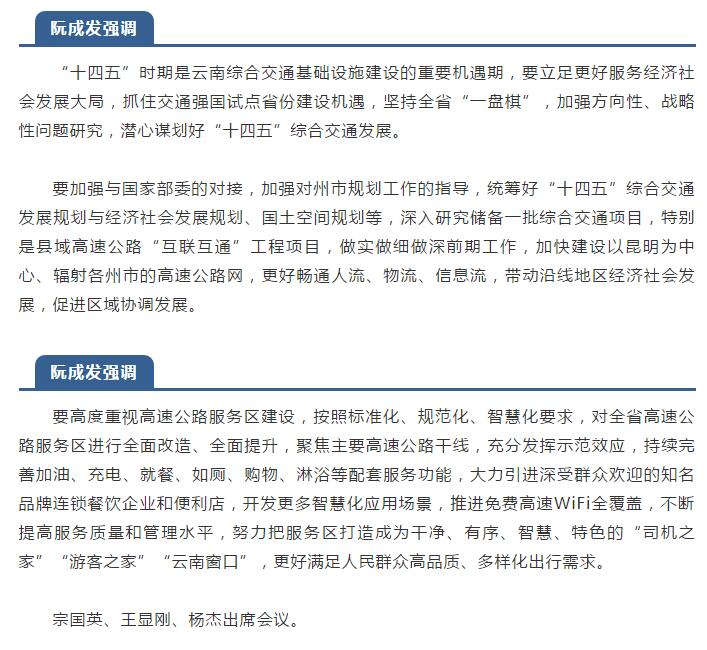 阮成发强调

“十四五”时期是云南综合交通基础设施建设的重要机遇期，要立足更好服务经济社会发展大局，抓住交通强国试点省份建设机遇，坚持全省“一盘棋”，加强方向性、战略性问题研究，潜心谋划好“十四五”综合交通发展。

要加强与国家部委的对接，加强对州市规划工作的指导，统筹好“十四五”综合交通发展规划与经济社会发展规划、国土空间规划等，深入研究储备一批综合交通项目，特别是县域高速公路“互联互通”工程项目，做实做细做深前期工作，加快建设以昆明为中心、辐射各州市的高速公路网，更好畅通人流、物流、信息流，带动沿线地区经济社会发展，促进区域协调发展。

阮成发强调

要高度重视高速公路服务区建设，按照标准化、规范化、智慧化要求，对全省高速公路服务区进行全面改造、全面提升，聚焦主要高速公路干线，充分发挥示范效应，持续完善加油、充电、就餐、如厕、购物、淋浴等配套服务功能，大力引进深受群众欢迎的知名品牌连锁餐饮企业和便利店，开发更多智慧化应用场景，推进免费高速WiFi全覆盖，不断提高服务质量和管理水平，努力把服务区打造成为干净、有序、智慧、特色的“司机之家”“游客之家”“云南窗口”，更好满足人民群众高品质、多样化出行需求。

宗国英、王显刚、杨杰出席会议。